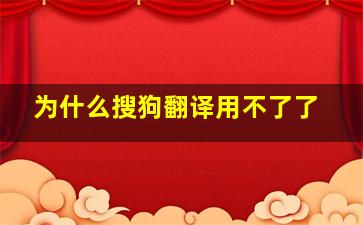 为什么搜狗翻译用不了了